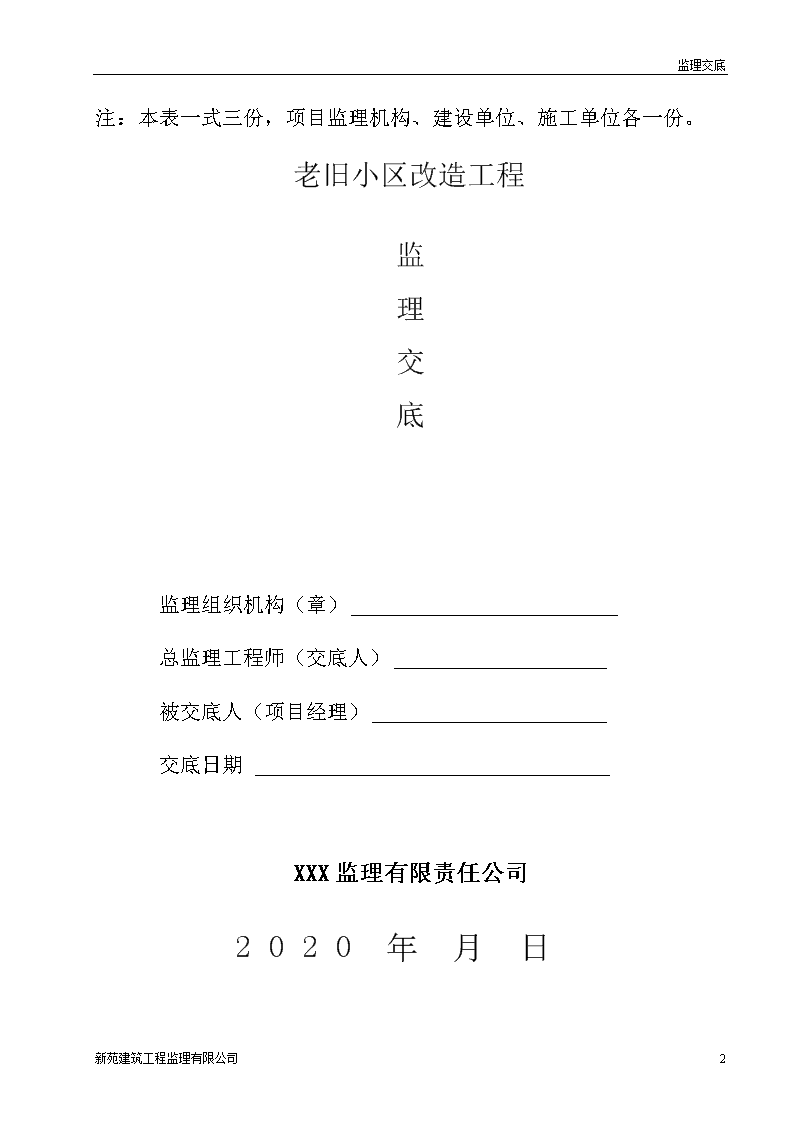 监理交底

注：本表一式三份，项目监理机构、建设单位、施工单位各一份。

老旧小区改造工程

监

理

交

底

监理组织机构（章）

总监理工程师（交底人）

被交底人（项目经理）

交底日期

XXX 监理有限责任公司

2020 年 月 日

新苑建筑工程监理有限公司

2